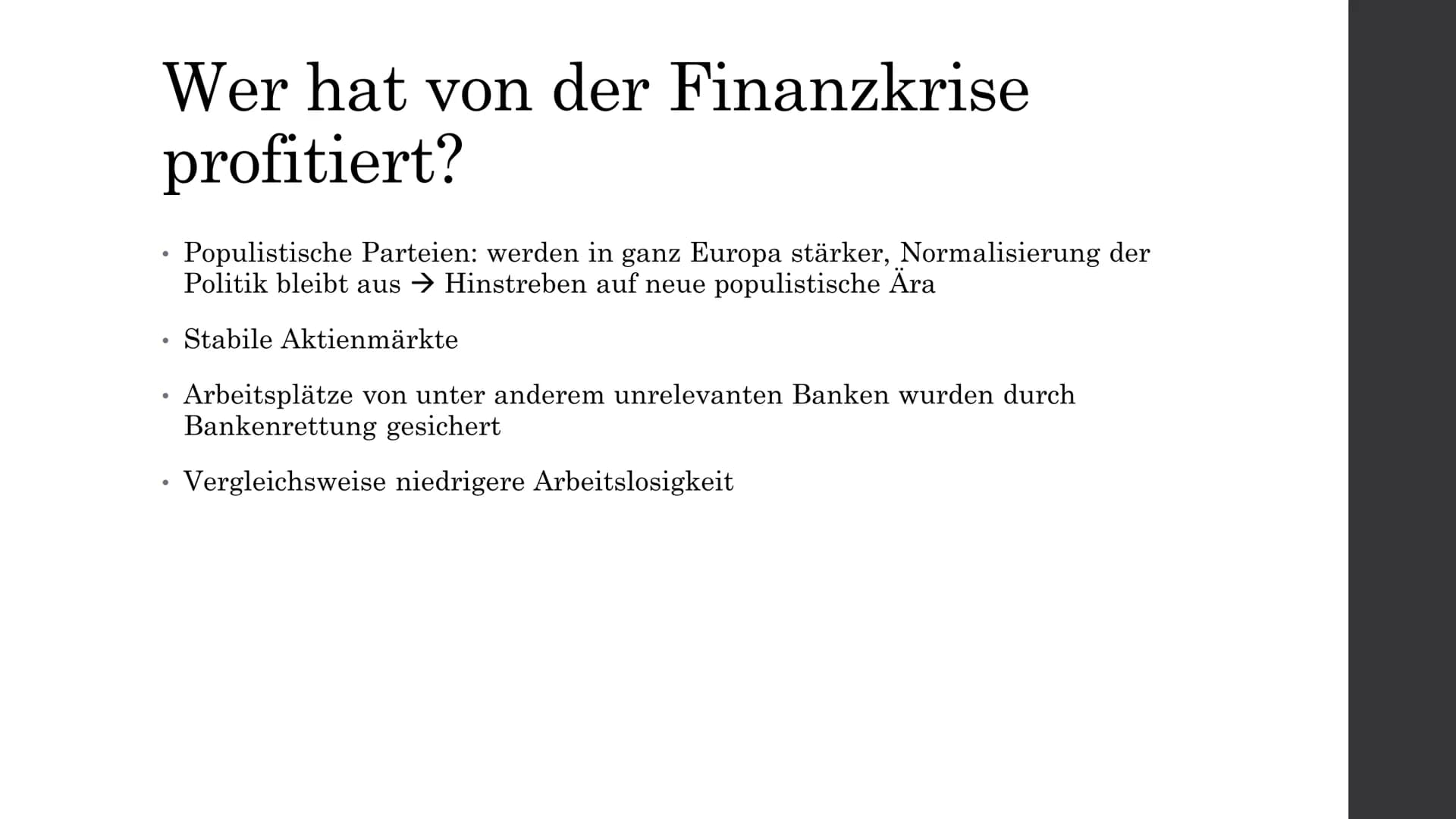 Wer hat von der Finanzkrise profitiert?

• Populistische Parteien: werden in ganz Europa stärker, Normalisierung der Politik bleibt aus → Hinstreben auf neue populistische Ära

• Stabile Aktienmärkte

• Arbeitsplätze von unter anderem unrelevanten Banken wurden durch Bankenrettung gesichert

• Vergleichsweise niedrigere Arbeitslosigkeit